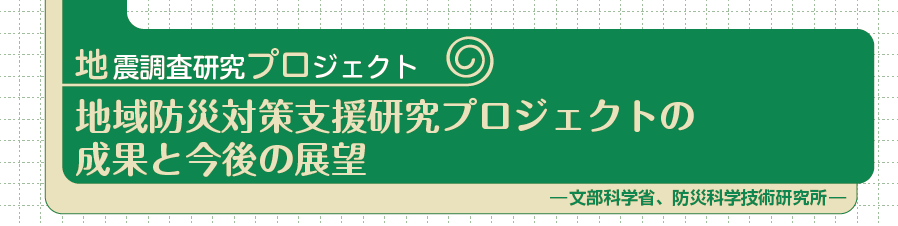 地震調査研究プロジェクト

地域防災対策支援研究プロジェクトの成果と今後の展望

―文部科学省、防災科学技術研究所―